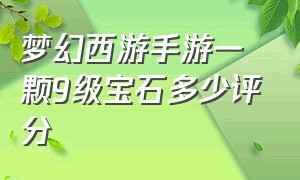 梦幻西游手游一颗9级宝石多少评分